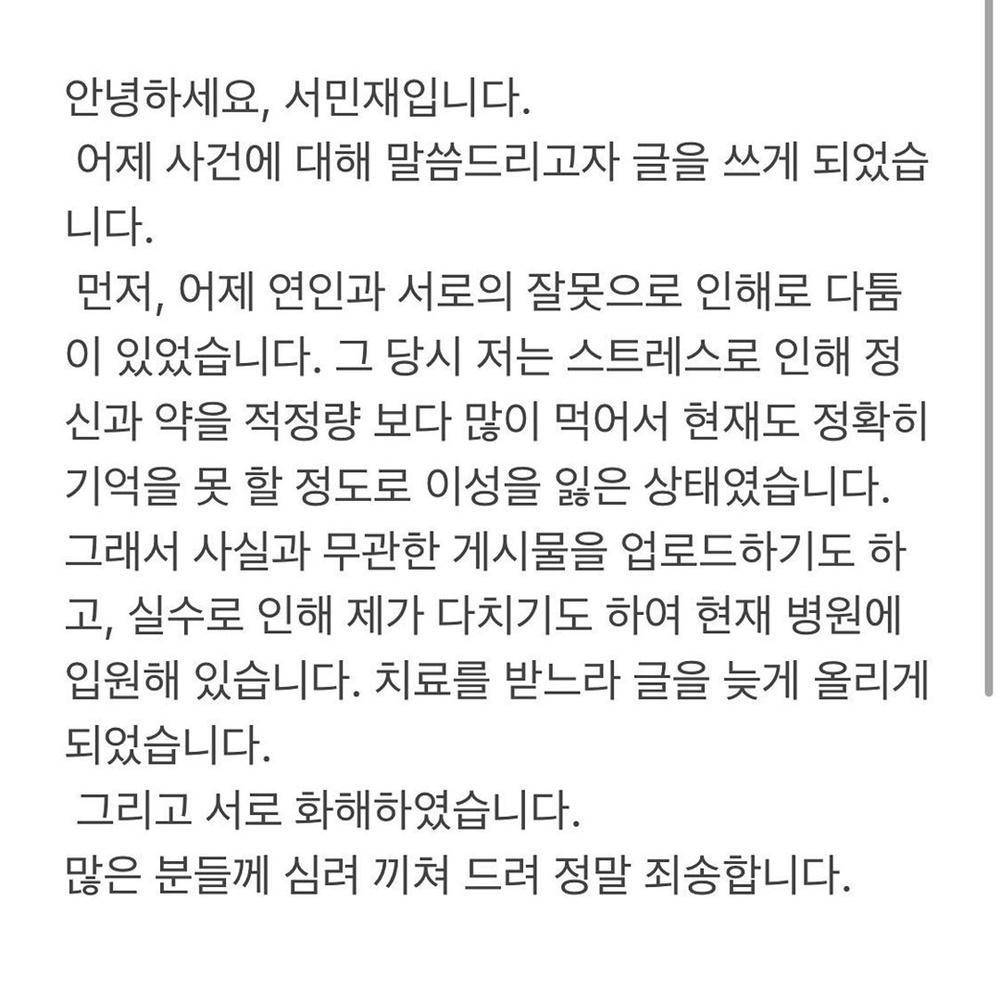 안녕하세요, 서민재입니다.
어제 사건에 대해 말씀드리고자 글을 쓰게 되었습니다.
먼저, 어제 연인과 서로의 잘못으로 인해로 다툼이 있었습니다. 그 당시 저는 스트레스로 인해 정신과 약을 적정량 보다 많이 먹어서 현재도 정확히 기억을 못 할 정도로 이성을 잃은 상태였습니다. 그래서 사실과 무관한 게시물을 업로드하기도 하고, 실수로 인해 제가 다치기도 하여 현재 병원에 입원해 있습니다. 치료를 받느라 글을 늦게 올리게 되었습니다.
그리고 서로 화해하였습니다.
많은 분들께 심려 끼쳐 드려 정말 죄송합니다.